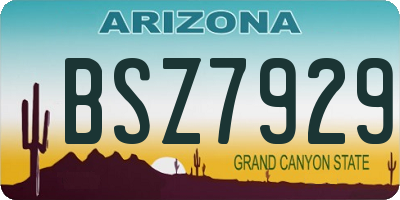 ARIZONA

BSZ7929

GRAND CANYON STATE